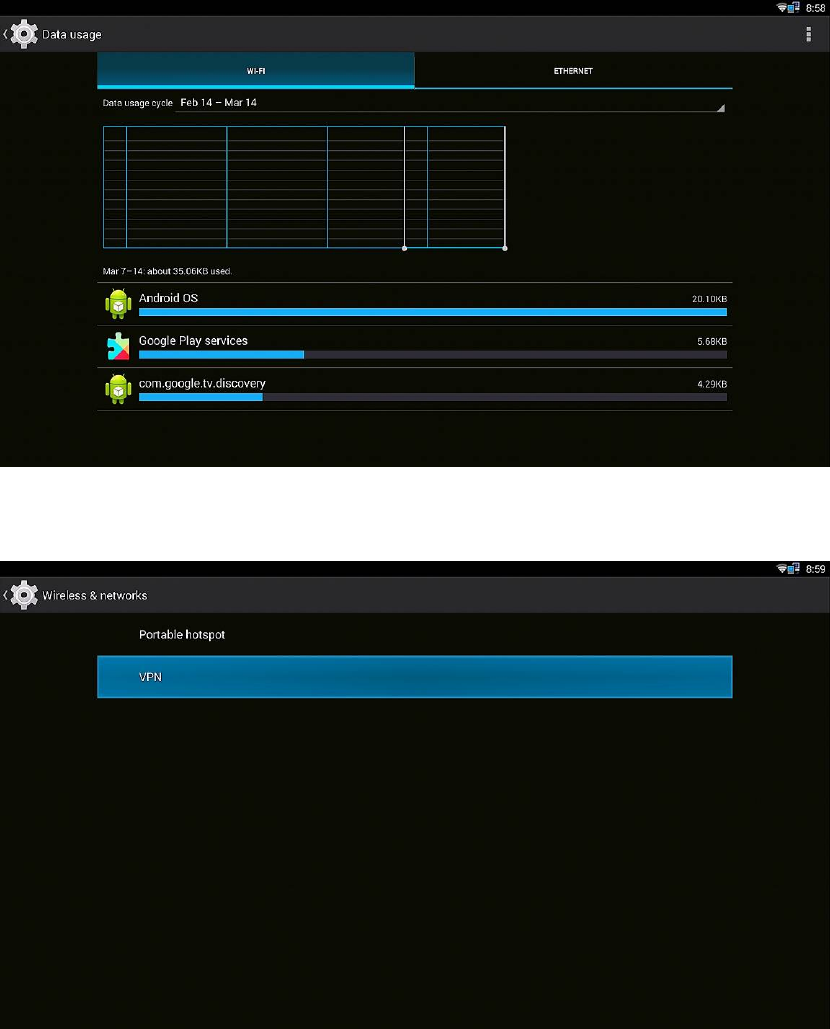 8:58

Data usage

WI-FI

ETHERNET

Data usage cycle Feb 14 – Mar 14

Mar 7–14: about 35.06KB used.

Android OS
20.10KB

Google Play services
5.68KB

com.google.tv.discovery
4.29KB

8:59

Wireless & networks

Portable hotspot

VPN